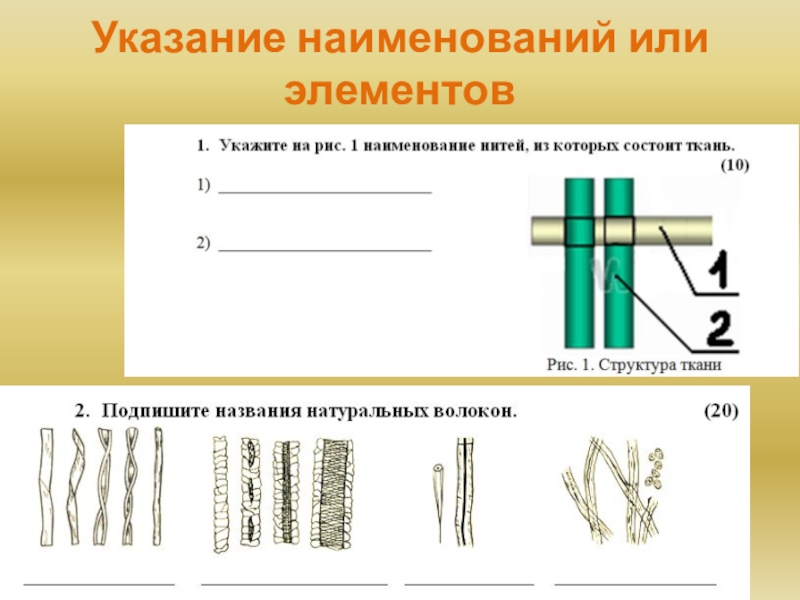 Указание наименований или элементов

1. Укажите на рис. 1 наименование нитей, из которых состоит ткань.

(10)

1) ______________________

2) ______________________

1

2

Рис. 1. Структура ткани

2. Подпишите названия натуральных волокон.

(20)

______________ ______________ ______________ ______________